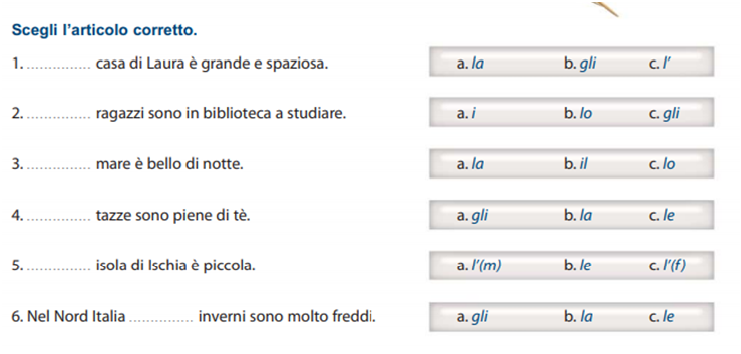 Scegli l'articolo corretto.

1. .............. casa di Laura è grande e spaziosa.
a. la b. gli c. l'

2. .............. ragazzi sono in biblioteca a studiare.
a. i b. lo c. gli

3. .............. mare è bello di notte.
a. la b. il c. lo

4. .............. tazze sono piene di tè.
a. gli b. la c. le

5. .............. isola di Ischia è piccola.
a. l'(m) b. le c. l'(f)

6. Nel Nord Italia .............. inverni sono molto freddi.
a. gli b. la c. le